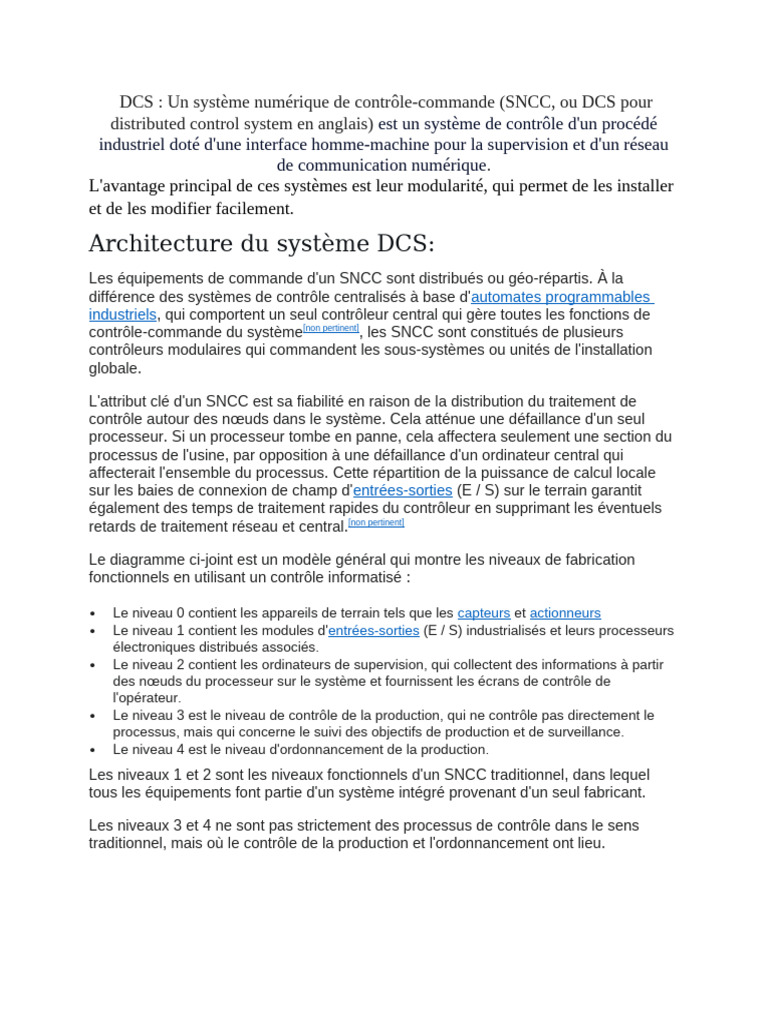 DCS : Un système numérique de contrôle-commande (SNCC, ou DCS pour distributed control system en anglais) est un système de contrôle d'un procédé industriel doté d'une interface homme-machine pour la supervision et d'un réseau de communication numérique.

L'avantage principal de ces systèmes est leur modularité, qui permet de les installer et de les modifier facilement.

Architecture du système DCS:

Les équipements de commande d'un SNCC sont distribués ou géo-répartis. À la différence des systèmes de contrôle centralisés à base d'automates programmables industriels, qui comportent un seul contrôleur central qui gère toutes les fonctions de contrôle-commande du système[non pertinent], les SNCC sont constitués de plusieurs contrôleurs modulaires qui commandent les sous-systèmes ou unités de l'installation globale.

L'attribut clé d'un SNCC est sa fiabilité en raison de la distribution du traitement de contrôle autour des nœuds dans le système. Cela atténue une défaillance d'un seul processeur. Si un processeur tombe en panne, cela affectera seulement une section du processus de l'usine, par opposition à une défaillance d'un ordinateur central qui affecterait l'ensemble du processus. Cette répartition de la puissance de calcul locale sur les baies de connexion de champ d'entrées-sorties (E / S) sur le terrain garantit également des temps de traitement rapides du contrôleur en supprimant les éventuels retards de traitement réseau et central.[non pertinent]

Le diagramme ci-joint est un modèle général qui montre les niveaux de fabrication fonctionnels en utilisant un contrôle informatisé :

• Le niveau 0 contient les appareils de terrain tels que les capteurs et actionneurs
• Le niveau 1 contient les modules d'entrées-sorties (E / S) industrialisés et leurs processeurs électroniques distribués associés.
• Le niveau 2 contient les ordinateurs de supervision, qui collectent des informations à partir des nœuds du processeur sur le système et fournissent les écrans de contrôle de l'opérateur.
• Le niveau 3 est le niveau de contrôle de la production, qui ne contrôle pas directement le processus, mais qui concerne le suivi des objectifs de production et de surveillance.
• Le niveau 4 est le niveau d'ordonnancement de la production.

Les niveaux 1 et 2 sont les niveaux fonctionnels d'un SNCC traditionnel, dans lequel tous les équipements font partie d'un système intégré provenant d'un seul fabricant.

Les niveaux 3 et 4 ne sont pas strictement des processus de contrôle dans le sens traditionnel, mais où le contrôle de la production et l'ordonnancement ont lieu.